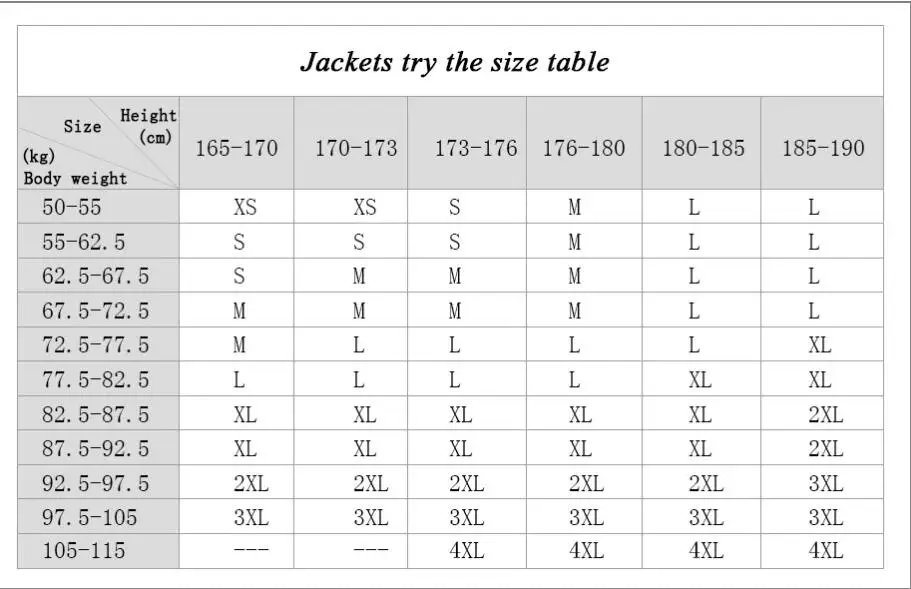 Jackets try the size table

| Size Height (cm) (kg) Body weight | 165-170 | 170-173 | 173-176 | 176-180 | 180-185 | 185-190 |
|---|---|---|---|---|---|---|
| 50-55 | XS | XS | S | M | L | L |
| 55-62.5 | S | S | S | M | L | L |
| 62.5-67.5 | S | M | M | M | L | L |
| 67.5-72.5 | M | M | M | M | L | L |
| 72.5-77.5 | M | L | L | L | L | XL |
| 77.5-82.5 | L | L | L | L | XL | XL |
| 82.5-87.5 | XL | XL | XL | XL | XL | 2XL |
| 87.5-92.5 | XL | XL | XL | XL | XL | 2XL |
| 92.5-97.5 | 2XL | 2XL | 2XL | 2XL | 2XL | 3XL |
| 97.5-105 | 3XL | 3XL | 3XL | 3XL | 3XL | 3XL |
| 105-115 | --- | --- | 4XL | 4XL | 4XL | 4XL |